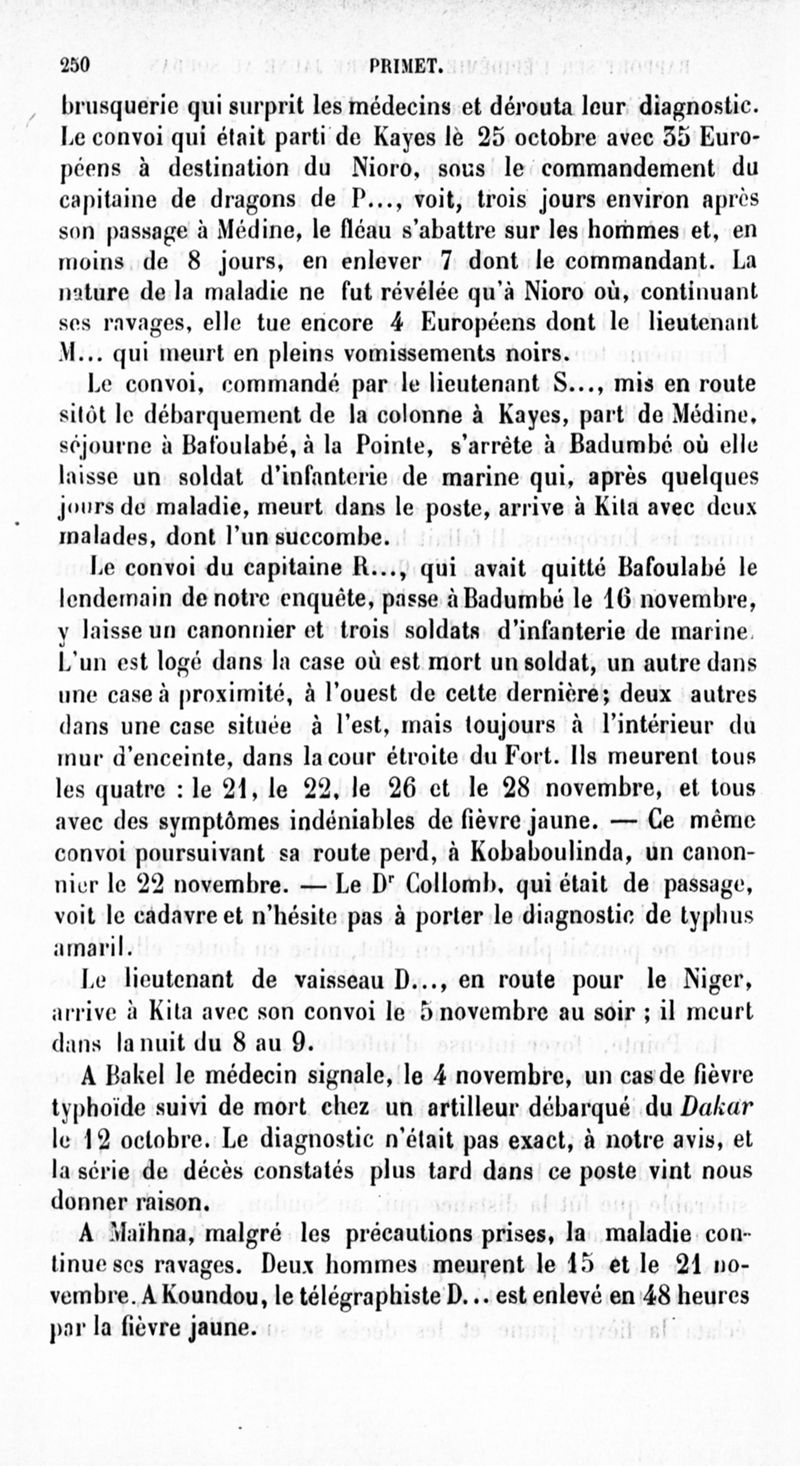 250 PRIMET.

brusquerie qui surprit les médecins et dérouta leur diagnostic. Le convoi qui était parti de Kayes le 25 octobre avec 35 Européens à destination du Nioro, sous le commandement du capitaine de dragons de P..., voit, trois jours environ après son passage à Médine, le fléau s'abattre sur les hommes et, en moins de 8 jours, en enlever 7 dont le commandant. La nature de la maladie ne fut révélée qu'à Nioro où, continuant ses ravages, elle tue encore 4 Européens dont le lieutenant M... qui meurt en pleins vomissements noirs.

Le convoi, commandé par le lieutenant S..., mis en route sitôt le débarquement de la colonne à Kayes, part de Médine, séjourne à Bafoulabé, à la Pointe, s'arrête à Badumbé où elle laisse un soldat d'infanterie de marine qui, après quelques jours de maladie, meurt dans le poste, arrive à Kita avec deux malades, dont l'un succombe.

Le convoi du capitaine R..., qui avait quitté Bafoulabé le lendemain de notre enquête, passe à Badumbé le 16 novembre, y laisse un canonnier et trois soldats d'infanterie de marine. L'un est logé dans la case où est mort un soldat, un autre dans une case à proximité, à l'ouest de cette dernière; deux autres dans une case située à l'est, mais toujours à l'intérieur du mur d'enceinte, dans la cour étroite du Fort. Ils meurent tous les quatre : le 21, le 22, le 26 et le 28 novembre, et tous avec des symptômes indéniables de fièvre jaune. — Ce même convoi poursuivant sa route perd, à Kobaboulinda, un canonnier le 22 novembre. — Le Dr Collomb, qui était de passage, voit le cadavre et n'hésite pas à porter le diagnostic de typhus amaril.

Le lieutenant de vaisseau D..., en route pour le Niger, arrive à Kita avec son convoi le 5 novembre au soir ; il meurt dans la nuit du 8 au 9.

A Bakel le médecin signale, le 4 novembre, un cas de fièvre typhoïde suivi de mort chez un artilleur débarqué du Dakar le 12 octobre. Le diagnostic n'était pas exact, à notre avis, et la série de décès constatés plus tard dans ce poste vint nous donner raison.

A Maïhna, malgré les précautions prises, la maladie continue ses ravages. Deux hommes meurent le 15 et le 21 novembre. A Koundou, le télégraphiste D... est enlevé en 48 heures par la fièvre jaune.